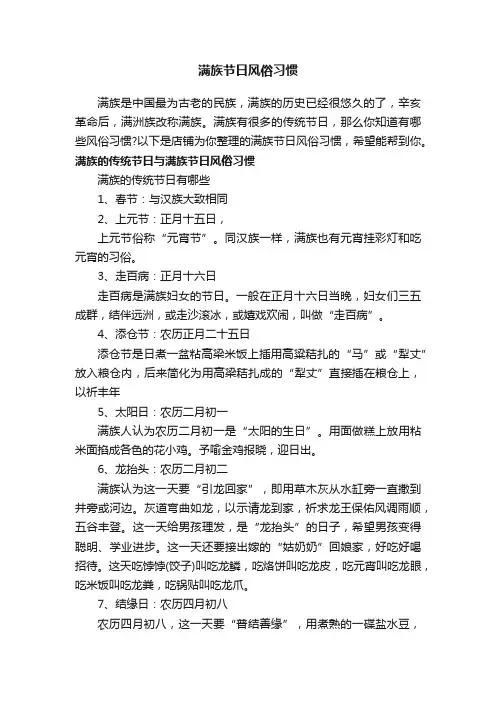 满族节日风俗习惯

满族是中国最为古老的民族，满族的历史已经很悠久的了，辛亥革命后，满洲族改称满族。满族有很多的传统节日，那么你知道有哪些风俗习惯?以下是店铺为你整理的满族节日风俗习惯，希望能帮到你。

满族的传统节日与满族节日风俗习惯

满族的传统节日有哪些

1、春节：与汉族大致相同

2、上元节：正月十五日，

上元节俗称“元宵节”。同汉族一样，满族也有元宵挂彩灯和吃元宵的习俗。

3、走百病：正月十六日

走百病是满族妇女的节日。一般在正月十六日当晚，妇女们三五成群，结伴远洲，或走沙滚冰，或嬉戏欢闹，叫做“走百病”。

4、添仓节：农历正月二十五日

添仓节是日煮一盆粘高梁米饭上插用高粱秸扎的“马”或“犁丈”放入粮仓内，后来简化为用高粱秸扎成的“犁丈”直接插在粮仓上，以祈丰年

5、太阳日：农历二月初一

满族人认为农历二月初一是“太阳的生日”。用面做糕上放用粘米面掐成各色的花小鸡。予喻金鸡报晓，迎日出。

6、龙抬头：农历二月初二

满族认为这一天要“引龙回家”，即用草木灰从水缸旁一直撒到井旁或河边。灰道弯曲如龙，以示请龙到家，祈求龙王保佑风调雨顺，五谷丰登。这一天给男孩理发，是“龙抬头”的日子，希望男孩变得聪明、学业进步。这一天还要接出嫁的“姑奶奶”回娘家，好吃好喝招待。这天吃饽饽(饺子)叫吃龙鳞，吃烙饼叫吃龙皮，吃元宵叫吃龙眼，吃米饭叫吃龙粪，吃锅贴叫吃龙爪。

7、结缘日：农历四月初八

农历四月初八，这一天要“普结善缘”，用煮熟的一碟盐水豆，